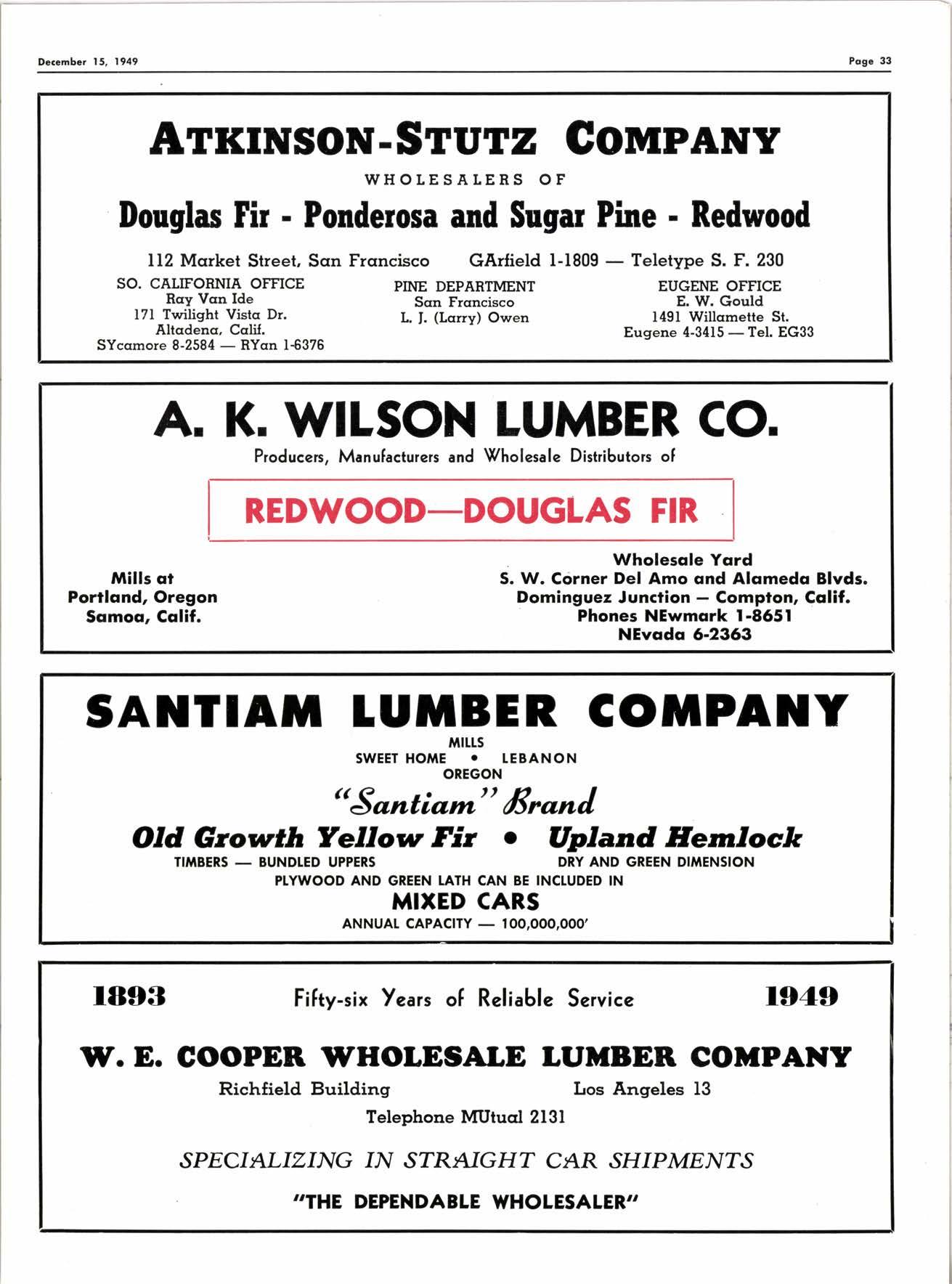 December 15, 1949

Page 33

ATKINSON-STUTZ COMPANY

WHOLESALERS OF

Douglas Fir - Ponderosa and Sugar Pine - Redwood

112 Market Street, San Francisco GArfield 1-1809 — Teletype S. F. 230

SO. CALIFORNIA OFFICE
Ray Van Ide
171 Twilight Vista Dr.
Altadena, Calif.
SYcamore 8-2584 — RYan 1-6376

PINE DEPARTMENT
San Francisco
L. J. (Larry) Owen

EUGENE OFFICE
E. W. Gould
1491 Willamette St.
Eugene 4-3415 — Tel. EG33

A. K. WILSON LUMBER CO.

Producers, Manufacturers and Wholesale Distributors of

REDWOOD—DOUGLAS FIR

Mills at
Portland, Oregon
Samoa, Calif.

Wholesale Yard
S. W. Corner Del Amo and Alameda Blvds.
Dominguez Junction — Compton, Calif.
Phones NEwmark 1-8651
NEvada 6-2363

SANTIAM LUMBER COMPANY

MILLS
SWEET HOME • LEBANON
OREGON

"Santiam" Brand

Old Growth Yellow Fir • Upland Hemlock

TIMBERS — BUNDLED UPPERS

DRY AND GREEN DIMENSION

PLYWOOD AND GREEN LATH CAN BE INCLUDED IN

MIXED CARS

ANNUAL CAPACITY — 100,000,000'

1893 Fifty-six Years of Reliable Service 1949

W. E. COOPER WHOLESALE LUMBER COMPANY

Richfield Building Los Angeles 13

Telephone MUtual 2131

SPECIALIZING IN STRAIGHT CAR SHIPMENTS

"THE DEPENDABLE WHOLESALER"